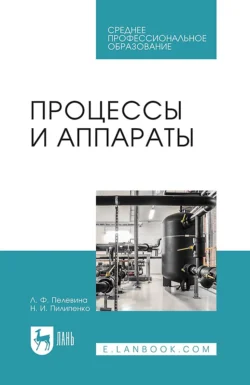 СРЕДНЕЕ ПРОФЕССИОНАЛЬНОЕ ОБРАЗОВАНИЕ

ПРОЦЕССЫ И АППАРАТЫ

Л. Ф. Пелевина
Н. И. Пилипенко

ЛАНЬ

E.LANBOOK.COM